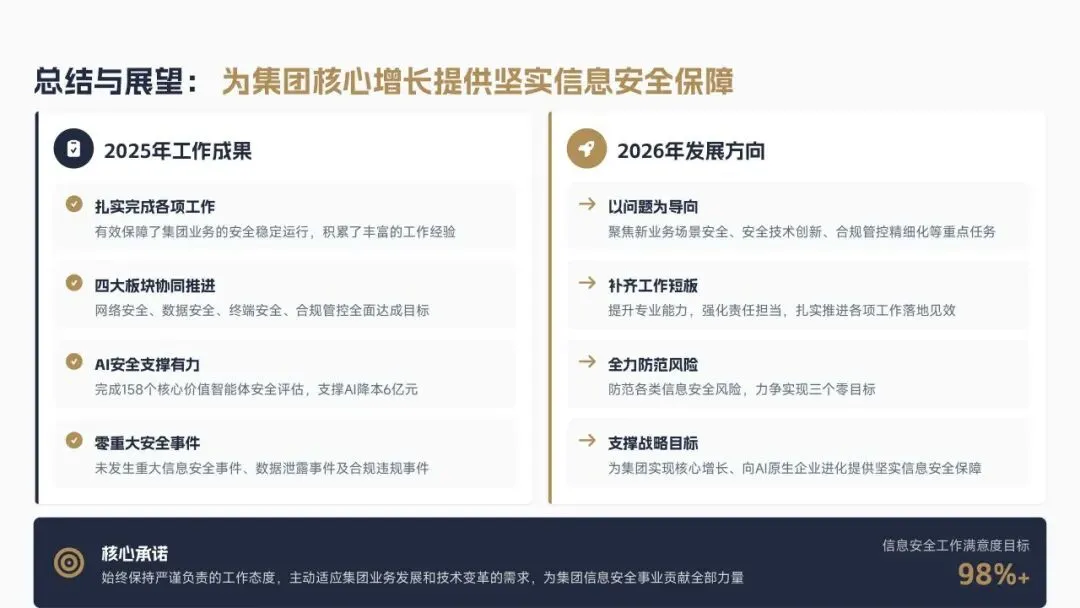 总结与展望：为集团核心增长提供坚实信息安全保障

2025年工作成果

扎实完成各项工作
有效保障了集团业务的安全稳定运行，积累了丰富的工作经验

四大板块协同推进
网络安全、数据安全、终端安全、合规管控全面达成目标

AI安全支撑有力
完成158个核心价值智能体安全评估，支撑AI降本6亿元

零重大安全事件
未发生重大信息安全事件、数据泄露事件及合规违规事件

2026年发展方向

→ 以问题为导向
聚焦新业务场景安全、安全技术创新、合规管控精细化等重点任务

→ 补齐工作短板
提升专业能力，强化责任担当，扎实推进各项工作落地见效

→ 全力防范风险
防范各类信息安全风险，力争实现三个零目标

→ 支撑战略目标
为集团实现核心增长、向AI原生企业进化提供坚实信息安全保障

核心承诺
始终保持严谨负责的工作态度，主动适应集团业务发展和技术变革的需求，为集团信息安全事业贡献全部力量

信息安全工作满意度目标
98%+